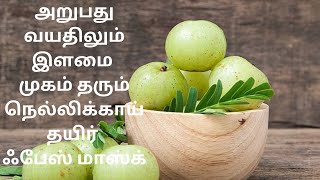 அறுபது வயதிலும் இளமை முகம் தரும் நெல்லிக்காய் தயிர் ஃபேஸ் மாஸ்க்